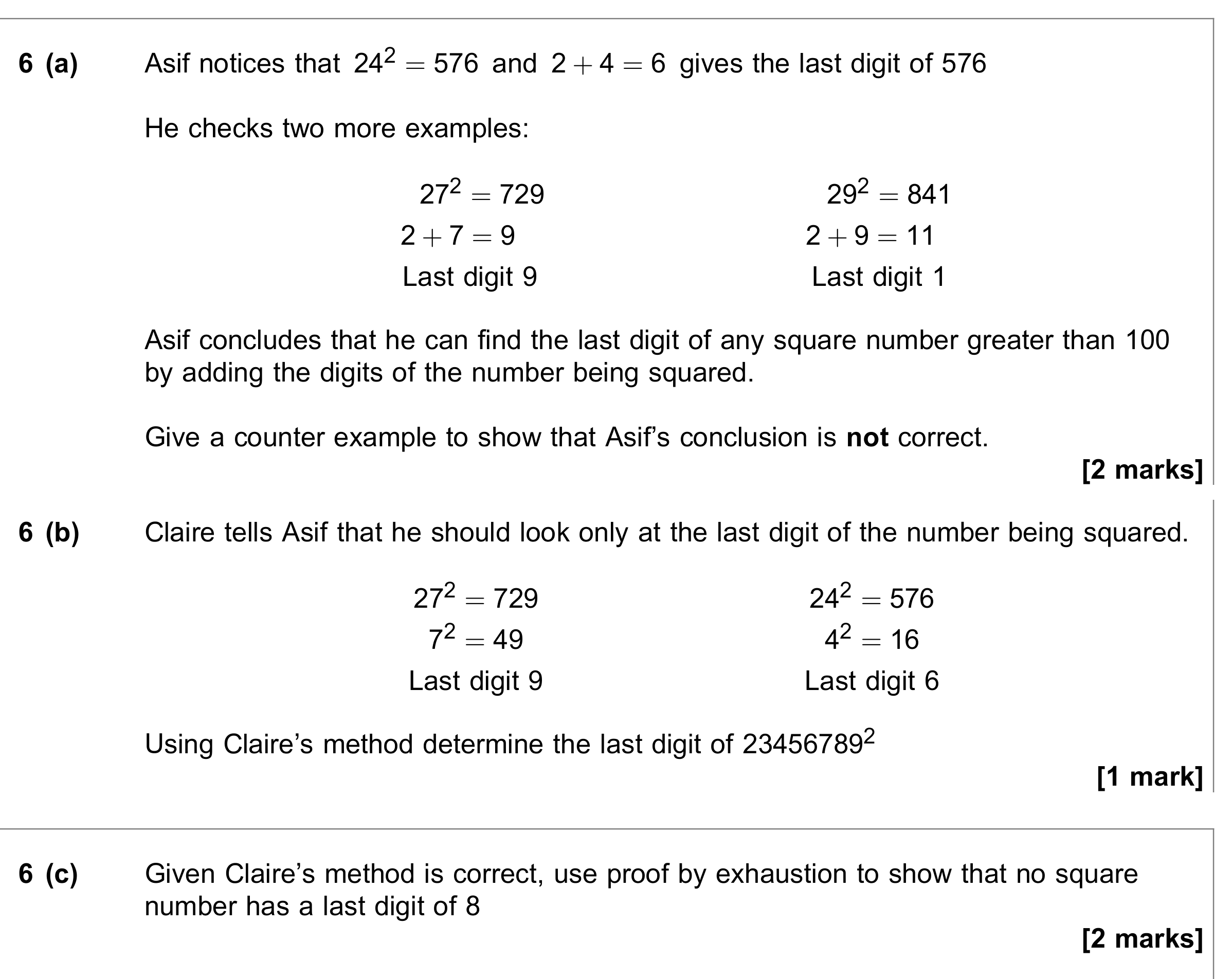 6 (a) Asif notices that $24^2 = 576$ and $2 + 4 = 6$ gives the last digit of 576

He checks two more examples:

$27^2 = 729$
$2 + 7 = 9$
Last digit 9

$29^2 = 841$
$2 + 9 = 11$
Last digit 1

Asif concludes that he can find the last digit of any square number greater than 100 by adding the digits of the number being squared.

Give a counter example to show that Asif's conclusion is not correct.

[2 marks]

6 (b) Claire tells Asif that he should look only at the last digit of the number being squared.

$27^2 = 729$
$7^2 = 49$
Last digit 9

$24^2 = 576$
$4^2 = 16$
Last digit 6

Using Claire's method determine the last digit of $23456789^2$

[1 mark]

6 (c) Given Claire's method is correct, use proof by exhaustion to show that no square number has a last digit of 8

[2 marks]